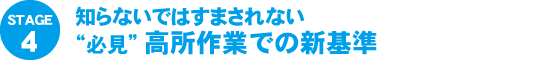 STAGE
4

知らないではすまされない
“必見” 高所作業での新基準